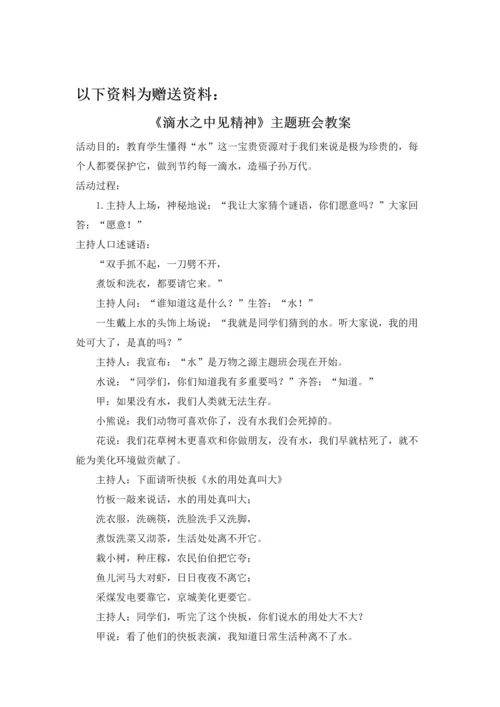 以下资料为赠送资料：

《滴水之中见精神》主题班会教案

活动目的：教育学生懂得“水”这一宝贵资源对于我们来说是极为珍贵的，每个人都要保护它，做到节约每一滴水，造福子孙万代。

活动过程：

1.主持人上场，神秘地说：“我让大家猜个谜语，你们愿意吗？”大家回答：“愿意！”

主持人口述谜语：

“双手抓不起，一刀劈不开，

煮饭和洗衣，都要请它来。”

主持人问：“谁知道这是什么？”生答：“水！”

一生戴上水的头饰上场说：“我就是同学们猜到的水。听大家说，我的用处可大了，是真的吗？”

主持人：我宣布：“水”是万物之源主题班会现在开始。

水说：“同学们，你们知道我有多重要吗？”齐答：“知道。”

甲：如果没有水，我们人类就无法生存。

小熊说：我们动物可喜欢你了，没有水我们会死掉的。

花说：我们花草树木更喜欢和你做朋友，没有水，我们早就枯死了，就不能为美化环境做贡献了。

主持人：下面请听快板《水的用处真叫大》

竹板一敲来说话，水的用处真叫大；

洗衣服，洗碗筷，洗脸洗手又洗脚，

煮饭洗菜又沏茶，生活处处离不开它。

栽小树，种庄稼，农民伯伯把它夸；

鱼儿河马大对虾，日日夜夜不离它；

采煤发电要靠它，京城美化更要它。

主持人：同学们，听完了这个快板，你们说水的用处大不大？

甲说：看了他们的快板表演，我知道日常生活种离不了水。